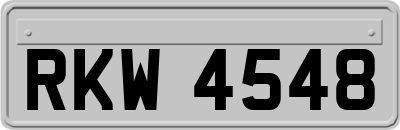 RKW 4548